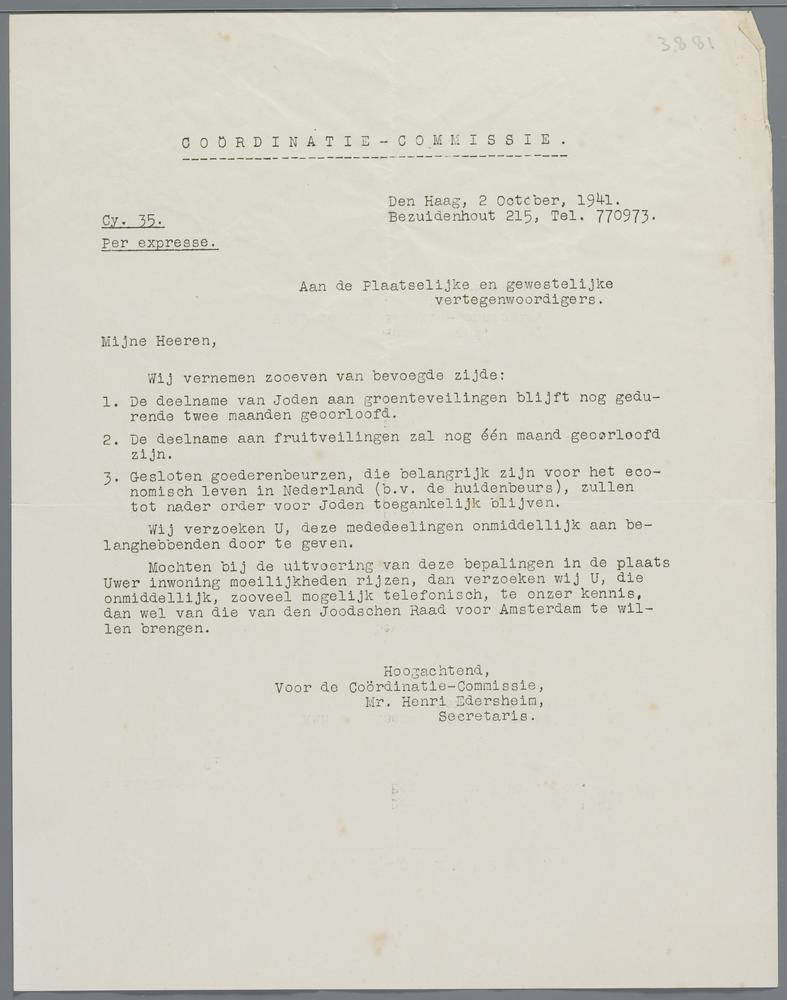 3881

COÖRDINATIE-COMMISSIE.

Den Haag, 2 October, 1941.
Bezuidenhout 215, Tel. 770973.

Cy. 35.
Per expresse.

Aan de Plaatselijke en gewestelijke vertegenwoordigers.

Mijne Heeren,

Wij vernemen zooeven van bevoegde zijde:

1. De deelname van Joden aan groenteveilingen blijft nog gedurende twee maanden geoorloofd.

2. De deelname aan fruitveilingen zal nog één maand geoorloofd zijn.

3. Gesloten goederenbeurzen, die belangrijk zijn voor het economisch leven in Nederland (b.v. de huidenbeurs), zullen tot nader order voor Joden toegankelijk blijven.

Wij verzoeken U, deze mededeelingen onmiddellijk aan belanghebbenden door te geven.

Mochten bij de uitvoering van deze bepalingen in de plaats Uwer inwoning moeilijkheden rijzen, dan verzoeken wij U, die onmiddellijk, zooveel mogelijk telefonisch, te onzer kennis, dan wel van die van den Joodschen Raad voor Amsterdam te willen brengen.

Hoogachtend,
Voor de Coördinatie-Commissie,
Mr. Henri Edersheim,
Secretaris.